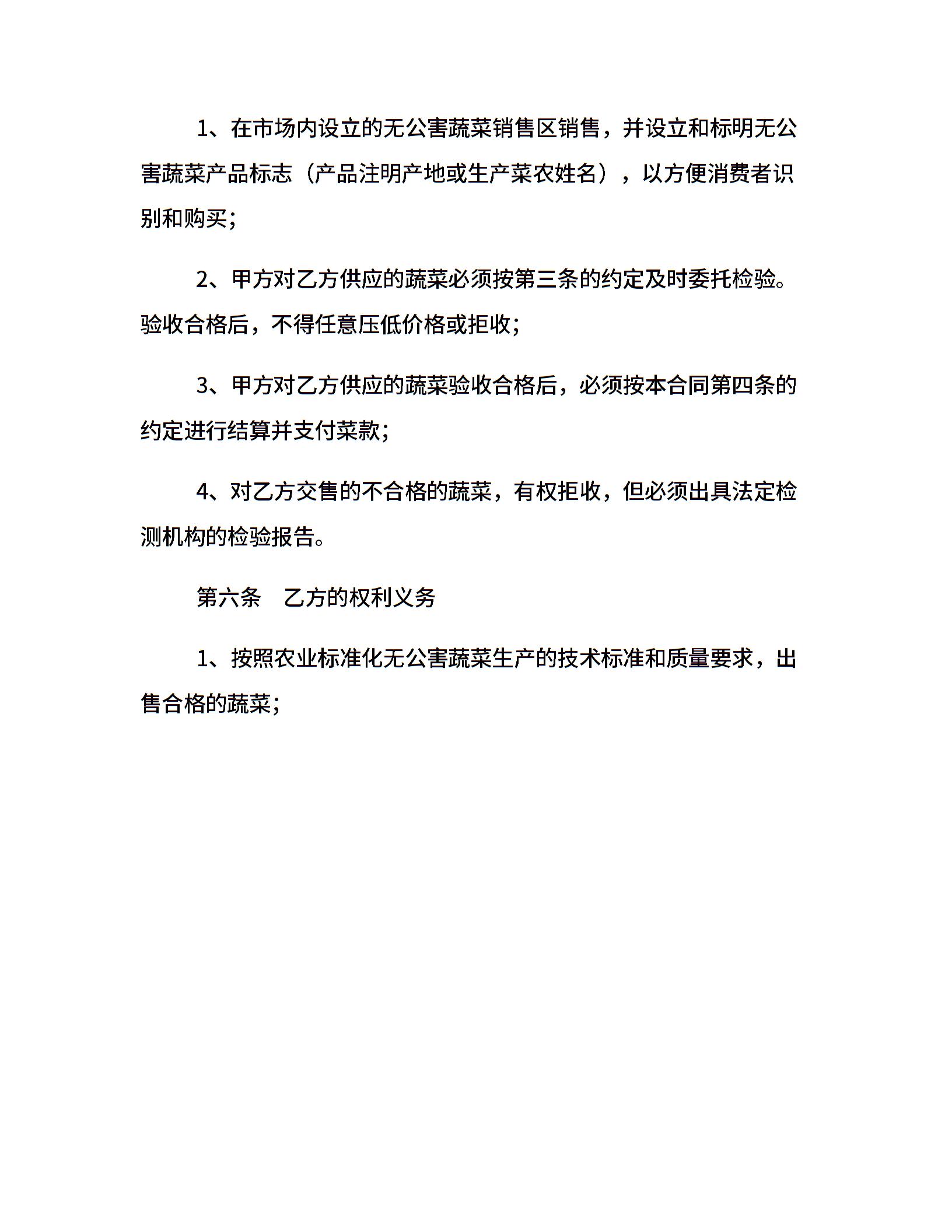 1、在市场内设立的无公害蔬菜销售区销售，并设立和标明无公害蔬菜产品标志（产品注明产地或生产菜农姓名），以方便消费者识别和购买；

2、甲方对乙方供应的蔬菜必须按第三条的约定及时委托检验。验收合格后，不得任意压低价格或拒收；

3、甲方对乙方供应的蔬菜验收合格后，必须按本合同第四条的约定进行结算并支付菜款；

4、对乙方交售的不合格的蔬菜，有权拒收，但必须出具法定检测机构的检验报告。

第六条　乙方的权利义务

1、按照农业标准化无公害蔬菜生产的技术标准和质量要求，出售合格的蔬菜；